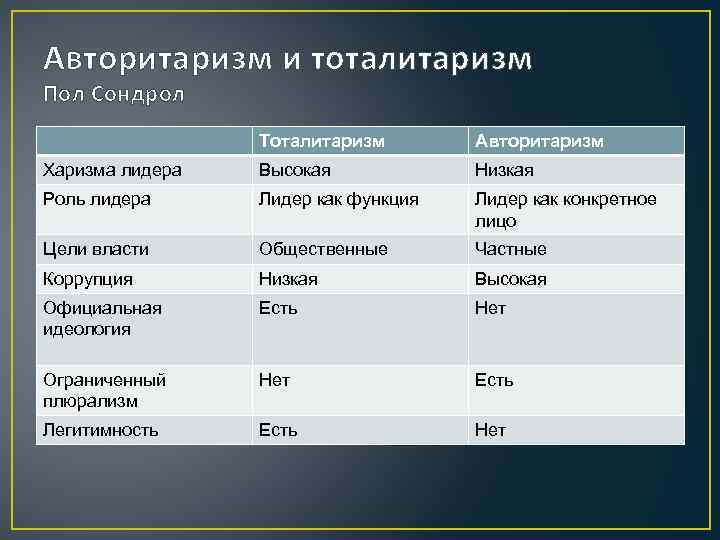 Авторитаризм и тоталитаризм
Пол Сондрол

| | Тоталитаризм | Авторитаризм |
|---|---|---|
| Харизма лидера | Высокая | Низкая |
| Роль лидера | Лидер как функция | Лидер как конкретное лицо |
| Цели власти | Общественные | Частные |
| Коррупция | Низкая | Высокая |
| Официальная идеология | Есть | Нет |
| Ограниченный плюрализм | Нет | Есть |
| Легитимность | Есть | Нет |